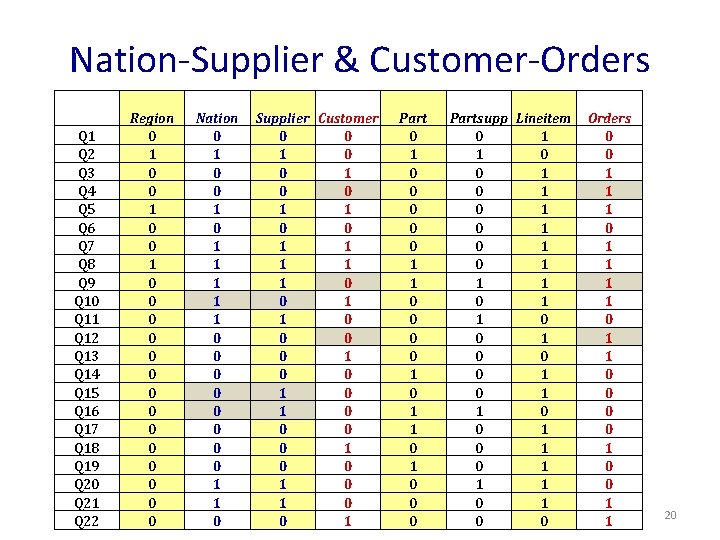 Nation-Supplier & Customer-Orders

|  | Region | Nation | Supplier | Customer | Part | Partsupp | Lineitem | Orders |
|---|---|---|---|---|---|---|---|---|
| Q1 | 0 | 0 | 0 | 0 | 0 | 0 | 1 | 0 |
| Q2 | 1 | 1 | 1 | 0 | 1 | 1 | 0 | 0 |
| Q3 | 0 | 0 | 0 | 1 | 0 | 0 | 1 | 1 |
| Q4 | 0 | 0 | 0 | 0 | 0 | 0 | 1 | 1 |
| Q5 | 1 | 1 | 1 | 1 | 0 | 0 | 1 | 1 |
| Q6 | 0 | 0 | 0 | 0 | 0 | 0 | 1 | 0 |
| Q7 | 0 | 1 | 1 | 1 | 0 | 0 | 1 | 1 |
| Q8 | 1 | 1 | 1 | 1 | 1 | 0 | 1 | 1 |
| Q9 | 0 | 1 | 1 | 0 | 1 | 1 | 1 | 1 |
| Q10 | 0 | 1 | 0 | 1 | 0 | 0 | 1 | 1 |
| Q11 | 0 | 1 | 1 | 0 | 0 | 1 | 0 | 0 |
| Q12 | 0 | 0 | 0 | 0 | 0 | 0 | 1 | 1 |
| Q13 | 0 | 0 | 0 | 1 | 0 | 0 | 0 | 1 |
| Q14 | 0 | 0 | 0 | 0 | 1 | 0 | 1 | 0 |
| Q15 | 0 | 0 | 1 | 0 | 0 | 0 | 1 | 0 |
| Q16 | 0 | 0 | 1 | 0 | 1 | 1 | 0 | 0 |
| Q17 | 0 | 0 | 0 | 0 | 1 | 0 | 1 | 0 |
| Q18 | 0 | 0 | 0 | 1 | 0 | 0 | 1 | 1 |
| Q19 | 0 | 0 | 0 | 0 | 1 | 0 | 1 | 0 |
| Q20 | 0 | 1 | 1 | 0 | 0 | 1 | 1 | 0 |
| Q21 | 0 | 1 | 1 | 0 | 0 | 0 | 1 | 1 |
| Q22 | 0 | 0 | 0 | 1 | 0 | 0 | 0 | 1 |

20